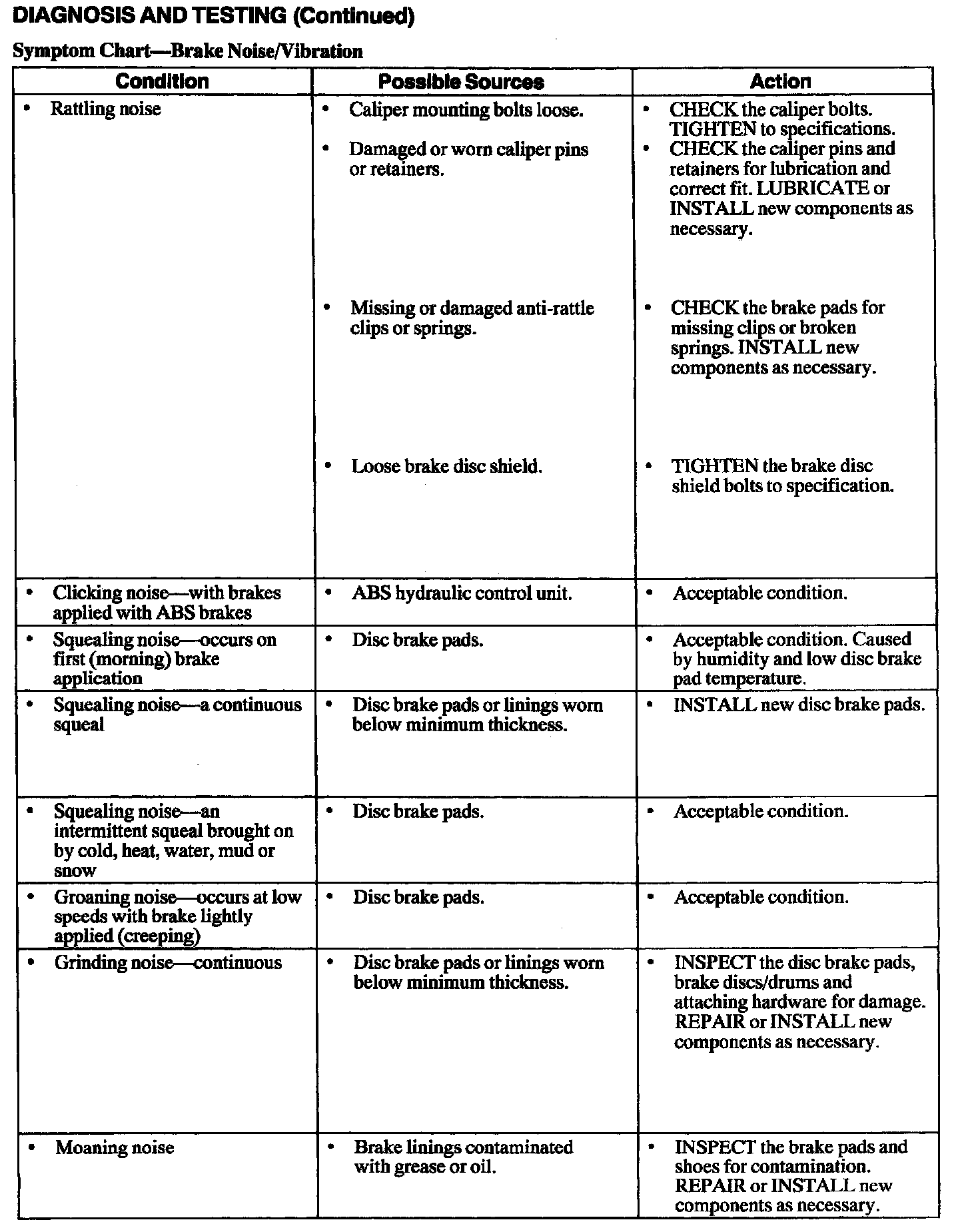 DIAGNOSIS AND TESTING (Continued)

Symptom Chart—Brake Noise/Vibration

| Condition | Possible Sources | Action |
|---|---|---|
| • Rattling noise | • Caliper mounting bolts loose. | • CHECK the caliper bolts. TIGHTEN to specifications. |
| | • Damaged or worn caliper pins or retainers. | • CHECK the caliper pins and retainers for lubrication and correct fit. LUBRICATE or INSTALL new components as necessary. |
| | • Missing or damaged anti-rattle clips or springs. | • CHECK the brake pads for missing clips or broken springs. INSTALL new components as necessary. |
| | • Loose brake disc shield. | • TIGHTEN the brake disc shield bolts to specification. |
| • Clicking noise—with brakes applied with ABS brakes | • ABS hydraulic control unit. | • Acceptable condition. |
| • Squealing noise—occurs on first (morning) brake application | • Disc brake pads. | • Acceptable condition. Caused by humidity and low disc brake pad temperature. |
| • Squealing noise—a continuous squeal | • Disc brake pads or linings worn below minimum thickness. | • INSTALL new disc brake pads. |
| • Squealing noise—an intermittent squeal brought on by cold, heat, water, mud or snow | • Disc brake pads. | • Acceptable condition. |
| • Groaning noise—occurs at low speeds with brake lightly applied (creeping) | • Disc brake pads. | • Acceptable condition. |
| • Grinding noise—continuous | • Disc brake pads or linings worn below minimum thickness. | • INSPECT the disc brake pads, brake discs/drums and attaching hardware for damage. REPAIR or INSTALL new components as necessary. |
| • Moaning noise | • Brake linings contaminated with grease or oil. | • INSPECT the brake pads and shoes for contamination. REPAIR or INSTALL new components as necessary. |